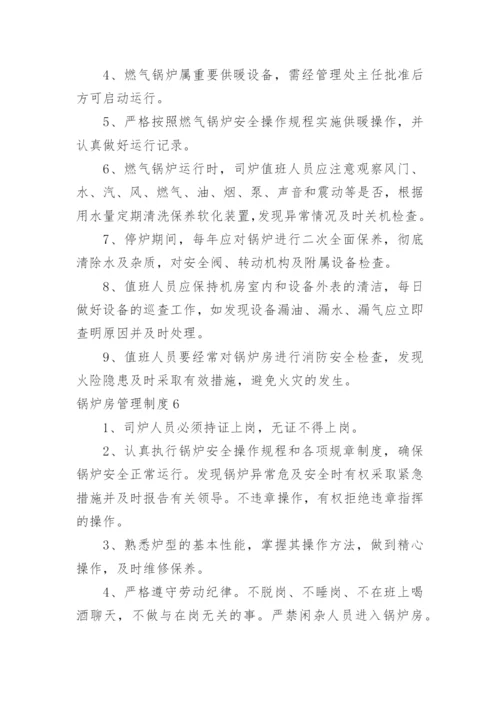 4、燃气锅炉属重要供暖设备，需经管理处主任批准后方可启动运行。

5、严格按照燃气锅炉安全操作规程实施供暖操作，并认真做好运行记录。

6、燃气锅炉运行时，司炉值班人员应注意观察风门、水、汽、风、燃气、油、烟、泵、声音和震动等是否，根据用水量定期清洗保养软化装置,发现异常情况及时关机检查。

7、停炉期间，每年应对锅炉进行二次全面保养，彻底清除水及杂质，对安全阀、转动机构及附属设备检查。

8、值班人员应保持机房室内和设备外表的清洁，每日做好设备的巡查工作，如发现设备漏油、漏水、漏气应立即查明原因并及时处理。

9、值班人员要经常对锅炉房进行消防安全检查，发现火险隐患及时采取有效措施，避免火灾的发生。

锅炉房管理制度6

1、司炉人员必须持证上岗，无证不得上岗。

2、认真执行锅炉安全操作规程和各项规章制度，确保锅炉安全正常运行。发现锅炉异常危及安全时有权采取紧急措施并及时报告有关领导。不违章操作，有权拒绝违章指挥的操作。

3、熟悉炉型的基本性能，掌握其操作方法，做到精心操作，及时维修保养。

4、严格遵守劳动纪律。不脱岗、不睡岗、不在班上喝酒聊天，不做与在岗无关的事。严禁闲杂人员进入锅炉房。